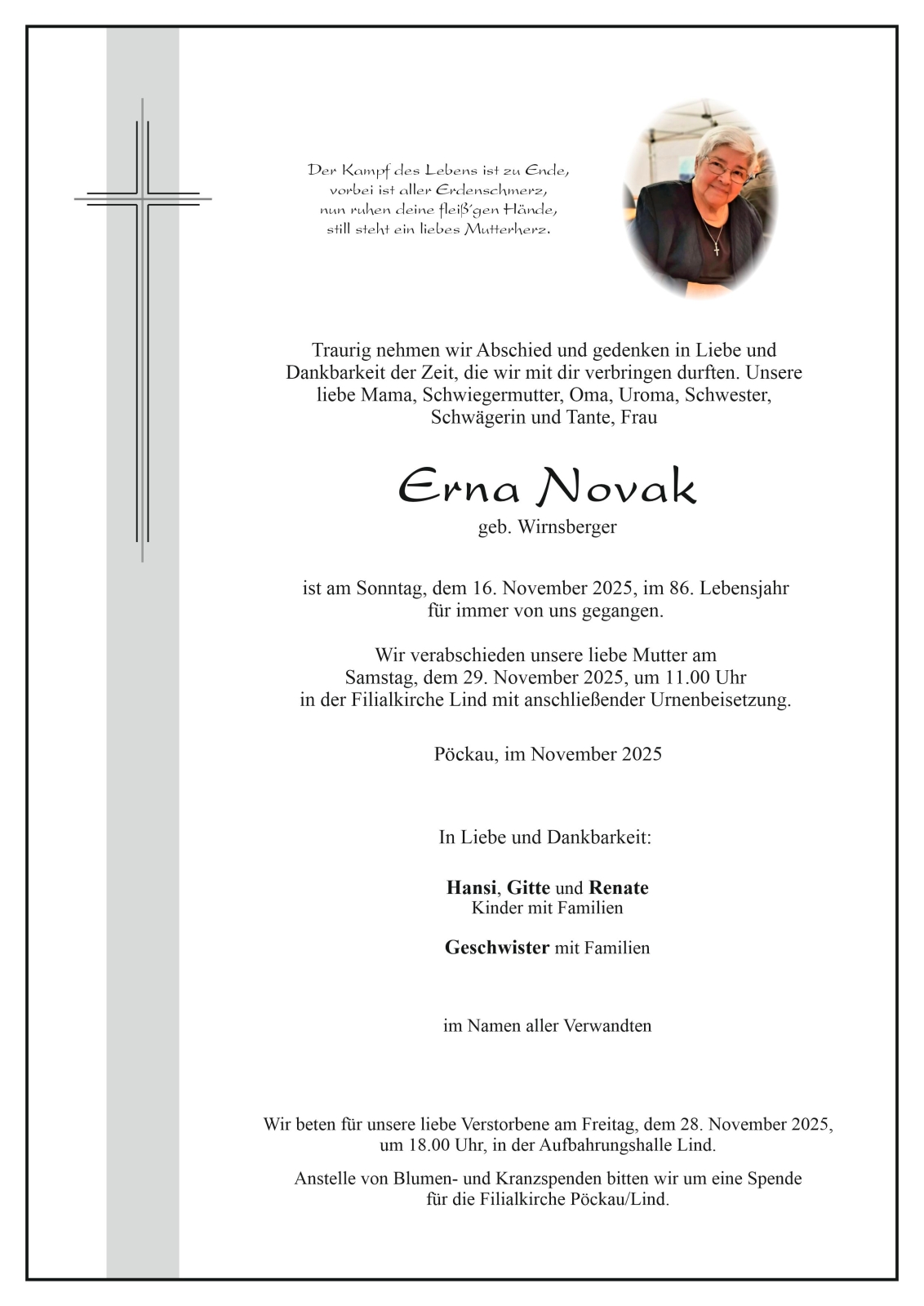 Der Kampf des Lebens ist zu Ende,
vorbei ist aller Erdenschmerz,
nun ruhen deine fleiß'gen Hände,
still steht ein liebes Mutterherz.

Traurig nehmen wir Abschied und gedenken in Liebe und Dankbarkeit der Zeit, die wir mit dir verbringen durften. Unsere liebe Mama, Schwiegermutter, Oma, Uroma, Schwester, Schwägerin und Tante, Frau

Erna Novak
geb. Wirnsberger

ist am Sonntag, dem 16. November 2025, im 86. Lebensjahr für immer von uns gegangen.

Wir verabschieden unsere liebe Mutter am Samstag, dem 29. November 2025, um 11.00 Uhr in der Filialkirche Lind mit anschließender Urnenbeisetzung.

Pöckau, im November 2025

In Liebe und Dankbarkeit:

Hansi, Gitte und Renate
Kinder mit Familien

Geschwister mit Familien

im Namen aller Verwandten

Wir beten für unsere liebe Verstorbene am Freitag, dem 28. November 2025, um 18.00 Uhr, in der Aufbahrungshalle Lind.

Anstelle von Blumen- und Kranzspenden bitten wir um eine Spende für die Filialkirche Pöckau/Lind.